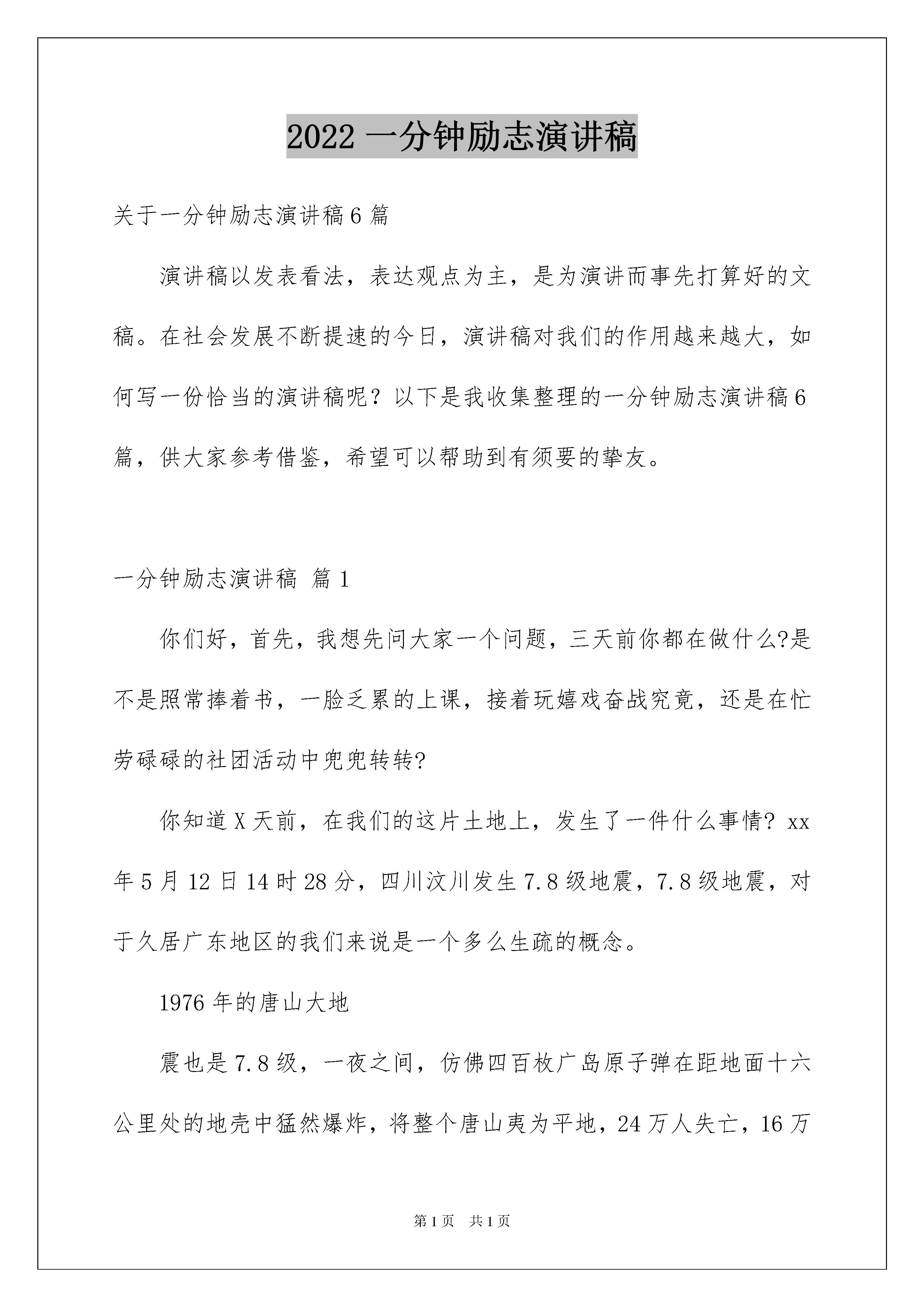 2022 一分钟励志演讲稿

关于一分钟励志演讲稿 6 篇

演讲稿以发表看法，表达观点为主，是为演讲而事先打算好的文稿。在社会发展不断提速的今日，演讲稿对我们的作用越来越大，如何写一份恰当的演讲稿呢？以下是我收集整理的一分钟励志演讲稿 6 篇，供大家参考借鉴，希望可以帮助到有须要的挚友。

一分钟励志演讲稿 篇 1

你们好，首先，我想先问大家一个问题，三天前你都在做什么?是不是照常捧着书，一脸乏累的上课，接着玩嬉戏奋战究竟，还是在忙劳碌碌的社团活动中兜兜转转?

你知道 X 天前，在我们的这片土地上，发生了一件什么事情? xx 年 5 月 12 日 14 时 28 分，四川汶川发生 7.8 级地震，7.8 级地震，对于久居广东地区的我们来说是一个多么生疏的概念。

1976 年的唐山大地

震也是 7.8 级，一夜之间，仿佛四百枚广岛原子弹在距地面十六公里处的地壳中猛然爆炸，将整个唐山夷为平地，24 万人失亡，16 万

第 1 页 共 1 页